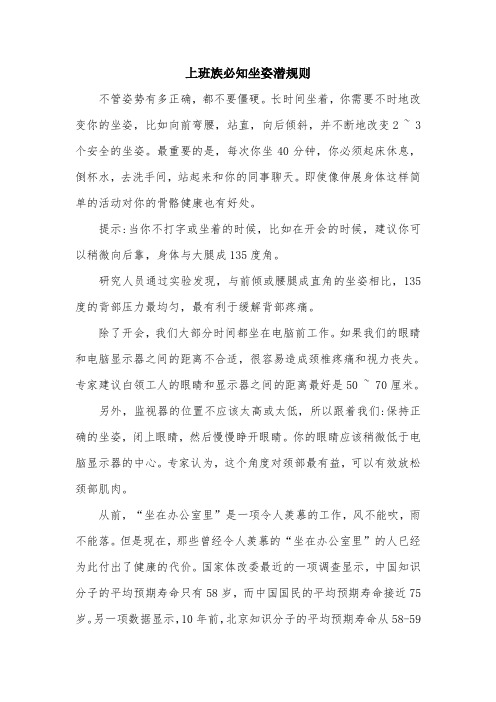 上班族必知坐姿潜规则

不管姿势有多正确，都不要僵硬。长时间坐着，你需要不时地改变你的坐姿，比如向前弯腰，站直，向后倾斜，并不断地改变 2 ~ 3 个安全的坐姿。最重要的是，每次你坐 40 分钟，你必须起床休息，倒杯水，去洗手间，站起来和你的同事聊天。即使像伸展身体这样简单的活动对你的骨骼健康也有好处。

提示:当你不打字或坐着的时候，比如在开会的时候，建议你可以稍微向后靠，身体与大腿成 135 度角。

研究人员通过实验发现，与前倾或腰腿成直角的坐姿相比，135 度的背部压力最均匀，最有利于缓解背部疼痛。

除了开会，我们大部分时间都坐在电脑前工作。如果我们的眼睛和电脑显示器之间的距离不合适，很容易造成颈椎疼痛和视力丧失。专家建议白领工人的眼睛和显示器之间的距离最好是 50 ~ 70 厘米。

另外，监视器的位置不应该太高或太低，所以跟着我们:保持正确的坐姿，闭上眼睛，然后慢慢睁开眼睛。你的眼睛应该稍微低于电脑显示器的中心。专家认为，这个角度对颈部最有益，可以有效放松颈部肌肉。

从前，“坐在办公室里”是一项令人羡慕的工作，风不能吹，雨不能落。但是现在，那些曾经令人羡慕的“坐在办公室里”的人已经为此付出了健康的代价。国家体改委最近的一项调查显示，中国知识分子的平均预期寿命只有 58 岁，而中国国民的平均预期寿命接近 75 岁。另一项数据显示，10 年前，北京知识分子的平均预期寿命从 58-59